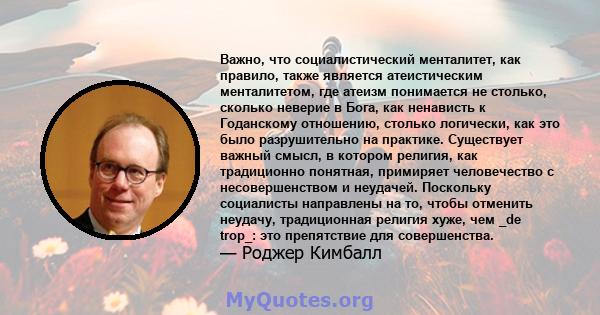 Важно, что социалистический менталитет, как правило, также является атеистическим менталитетом, где атеизм понимается не столько, сколько неверие в Бога, как ненависть к Годанскому отношению, столько логически, как это было разрушительно на практике. Существует важный смысл, в котором религия, как традиционно понятная, примиряет человечество с несовершенством и неудачей. Поскольку социалисты направлены на то, чтобы отменить неудачу, традиционная религия хуже, чем _de trop_: это препятствие для совершенства.
— Роджер Кимбалл

MyQuotes.org